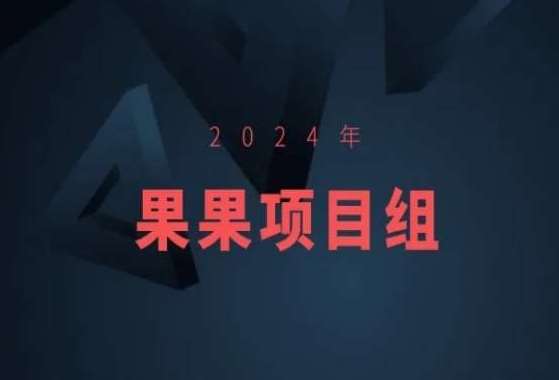 2024年

果果项目组